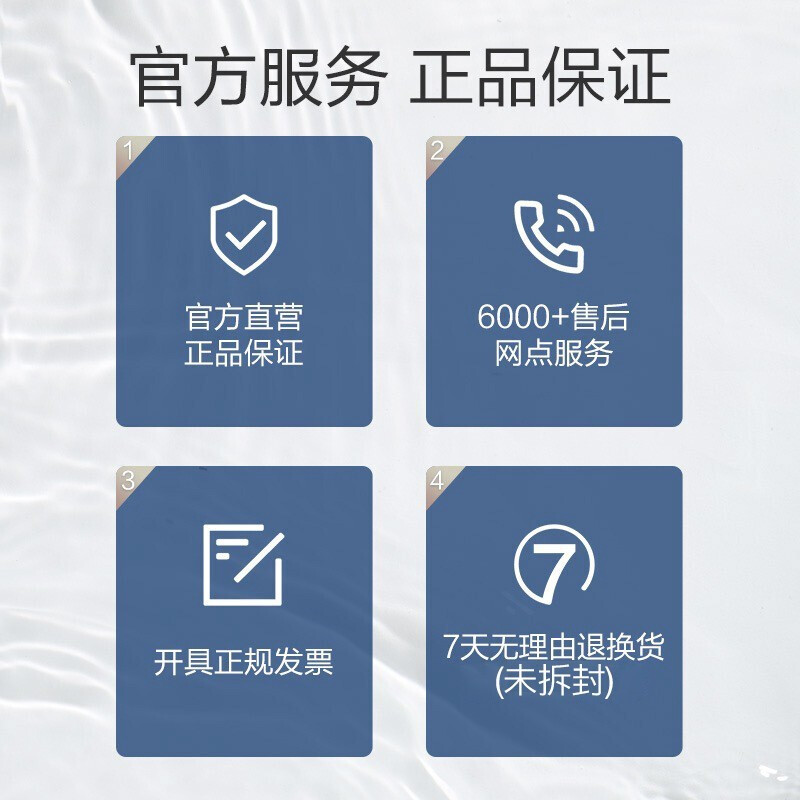 官方服务 正品保证

1

官方直营
正品保证

2

6000+售后
网点服务

3

开具正规发票

4

7

7天无理由退换货
(未拆封)